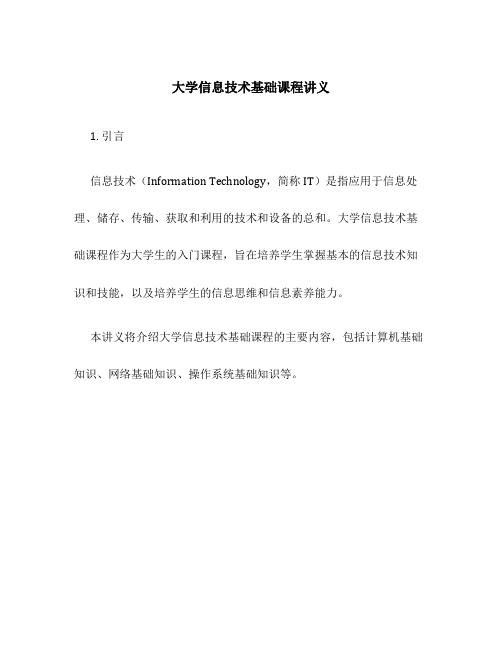 大学信息技术基础课程讲义

1. 引言

信息技术（Information Technology，简称 IT）是指应用于信息处理、储存、传输、获取和利用的技术和设备的总和。大学信息技术基础课程作为大学生的入门课程，旨在培养学生掌握基本的信息技术知识和技能，以及培养学生的信息思维和信息素养能力。

本讲义将介绍大学信息技术基础课程的主要内容，包括计算机基础知识、网络基础知识、操作系统基础知识等。